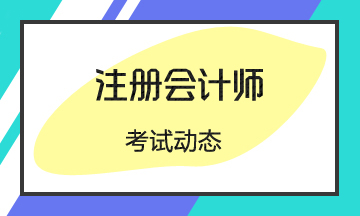 注册会计师

考试动态